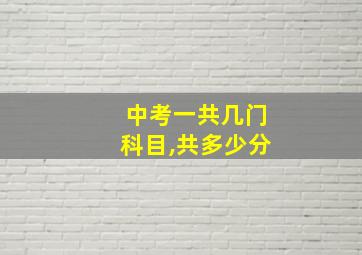 中考一共几门科目,共多少分